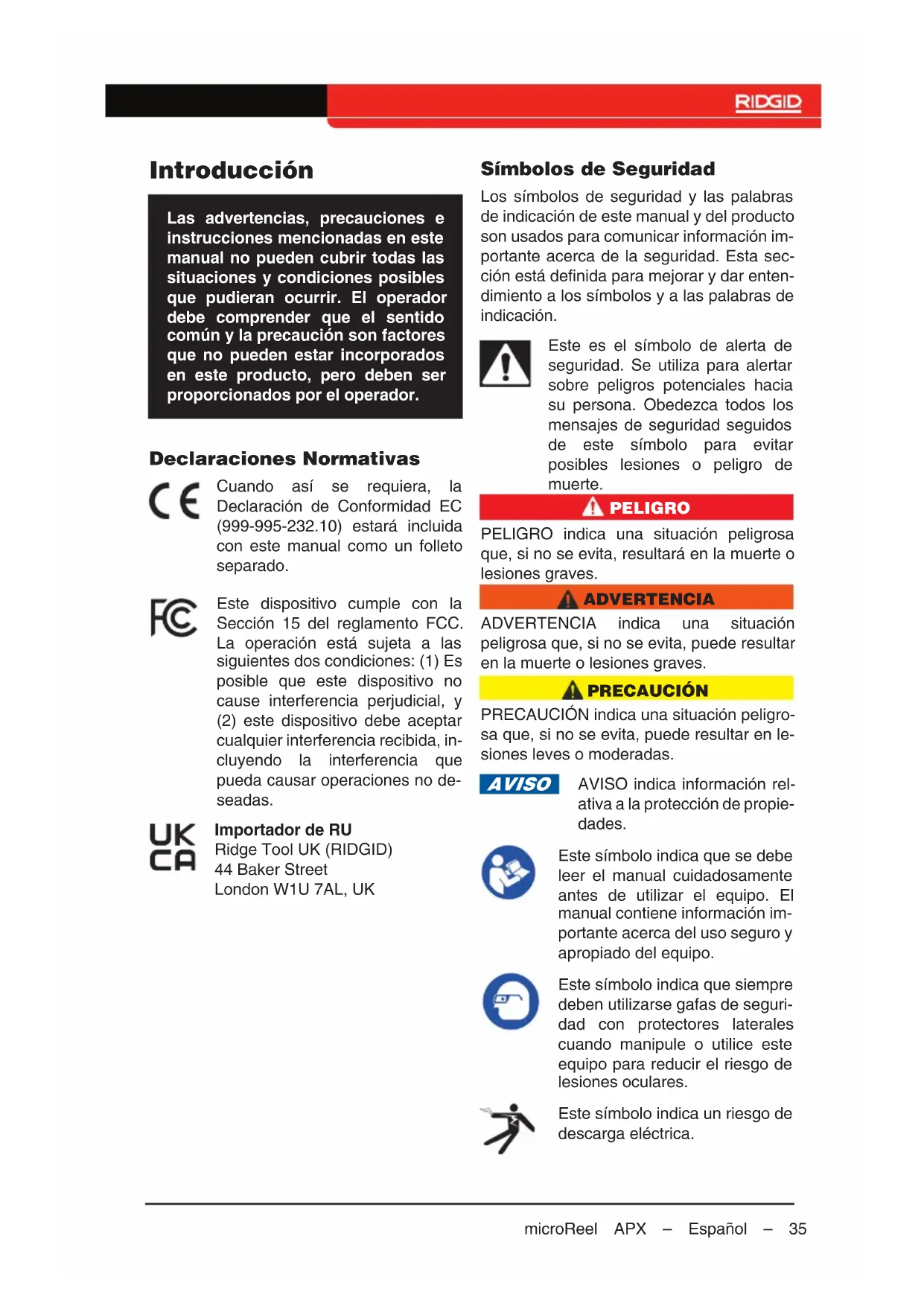 RIDGID

Introducción

Las advertencias, precauciones e instrucciones mencionadas en este manual no pueden cubrir todas las situaciones y condiciones posibles que pudieran ocurrir. El operador debe comprender que el sentido común y la precaución son factores que no pueden estar incorporados en este producto, pero deben ser proporcionados por el operador.

Declaraciones Normativas

CE

Cuando así se requiera, la Declaración de Conformidad EC (999-995-232.10) estará incluida con este manual como un folleto separado.

FC

Este dispositivo cumple con la Sección 15 del reglamento FCC. La operación está sujeta a las siguientes dos condiciones: (1) Es posible que este dispositivo no cause interferencia perjudicial, y (2) este dispositivo debe aceptar cualquier interferencia recibida, incluyendo la interferencia que pueda causar operaciones no deseadas.

UK CA

Importador de RU
Ridge Tool UK (RIDGID)
44 Baker Street
London W1U 7AL, UK

Símbolos de Seguridad

Los símbolos de seguridad y las palabras de indicación de este manual y del producto son usados para comunicar información importante acerca de la seguridad. Esta sección está definida para mejorar y dar entendimiento a los símbolos y a las palabras de indicación.

Este es el símbolo de alerta de seguridad. Se utiliza para alertar sobre peligros potenciales hacia su persona. Obedezca todos los mensajes de seguridad seguidos de este símbolo para evitar posibles lesiones o peligro de muerte.

PELIGRO

PELIGRO indica una situación peligrosa que, si no se evita, resultará en la muerte o lesiones graves.

ADVERTENCIA

ADVERTENCIA indica una situación peligrosa que, si no se evita, puede resultar en la muerte o lesiones graves.

PRECAUCIÓN

PRECAUCIÓN indica una situación peligrosa que, si no se evita, puede resultar en lesiones leves o moderadas.

AVISO

AVISO indica información relativa a la protección de propiedades.

Este símbolo indica que se debe leer el manual cuidadosamente antes de utilizar el equipo. El manual contiene información importante acerca del uso seguro y apropiado del equipo.

Este símbolo indica que siempre deben utilizarse gafas de seguridad con protectores laterales cuando manipule o utilice este equipo para reducir el riesgo de lesiones oculares.

Este símbolo indica un riesgo de descarga eléctrica.

microReel APX – Español – 35